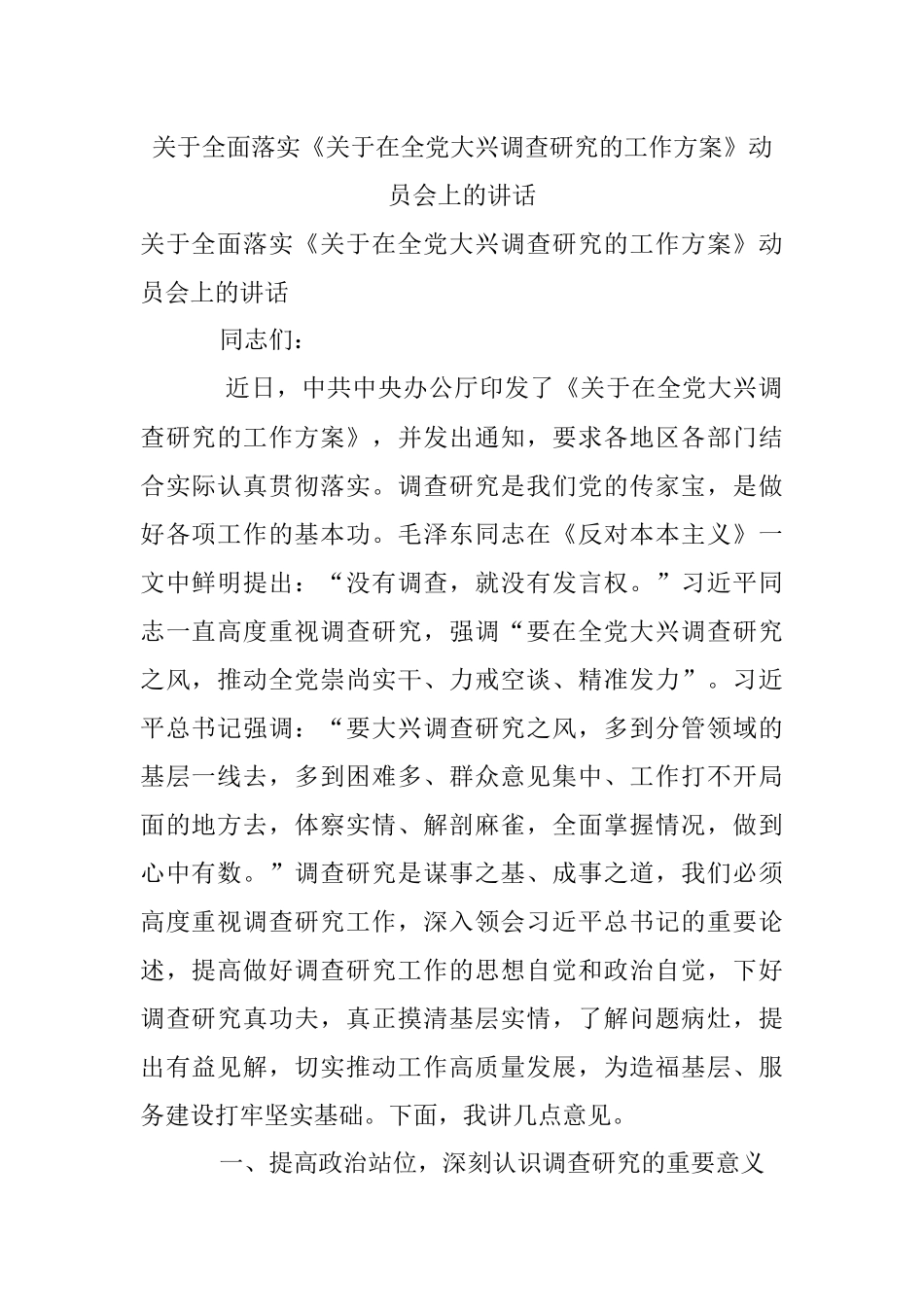 关于全面落实《关于在全党大兴调查研究的工作方案》动员会上的讲话

关于全面落实《关于在全党大兴调查研究的工作方案》动员会上的讲话

同志们：

近日，中共中央办公厅印发了《关于在全党大兴调查研究的工作方案》，并发出通知，要求各地区各部门结合实际认真贯彻落实。调查研究是我们党的传家宝，是做好各项工作的基本功。毛泽东同志在《反对本本主义》一文中鲜明提出：“没有调查，就没有发言权。”习近平同志一直高度重视调查研究，强调“要在全党大兴调查研究之风，推动全党崇尚实干、力戒空谈、精准发力”。习近平总书记强调：“要大兴调查研究之风，多到分管领域的基层一线去，多到困难多、群众意见集中、工作打不开局面的地方去，体察实情、解剖麻雀，全面掌握情况，做到心中有数。”调查研究是谋事之基、成事之道，我们必须高度重视调查研究工作，深入领会习近平总书记的重要论述，提高做好调查研究工作的思想自觉和政治自觉，下好调查研究真功夫，真正摸清基层实情，了解问题病灶，提出有益见解，切实推动工作高质量发展，为造福基层、服务建设打牢坚实基础。下面，我讲几点意见。

一、提高政治站位，深刻认识调查研究的重要意义